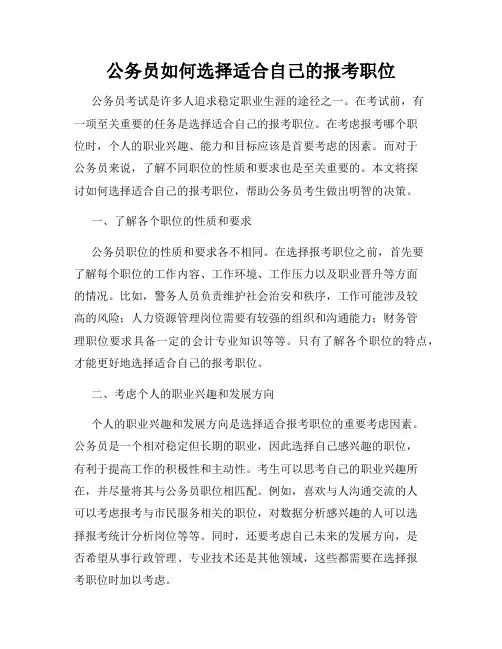 公务员如何选择适合自己的报考职位

公务员考试是许多人追求稳定职业生涯的途径之一。在考试前，有一项至关重要的任务是选择适合自己的报考职位。在考虑报考哪个职位时，个人的职业兴趣、能力和目标应该是首要考虑的因素。而对于公务员来说，了解不同职位的性质和要求也是至关重要的。本文将探讨如何选择适合自己的报考职位，帮助公务员考生做出明智的决策。

一、了解各个职位的性质和要求

公务员职位的性质和要求各不相同。在选择报考职位之前，首先要了解每个职位的工作内容、工作环境、工作压力以及职业晋升等方面的情况。比如，警务人员负责维护社会治安和秩序，工作可能涉及较高的风险；人力资源管理岗位需要有较强的组织和沟通能力；财务管理职位要求具备一定的会计专业知识等等。只有了解各个职位的特点，才能更好地选择适合自己的报考职位。

二、考虑个人的职业兴趣和发展方向

个人的职业兴趣和发展方向是选择适合报考职位的重要考虑因素。公务员是一个相对稳定但长期的职业，因此选择自己感兴趣的职位，有利于提高工作的积极性和主动性。考生可以思考自己的职业兴趣所在，并尽量将其与公务员职位相匹配。例如，喜欢与人沟通交流的人可以考虑报考与市民服务相关的职位，对数据分析感兴趣的人可以选择报考统计分析岗位等等。同时，还要考虑自己未来的发展方向，是否希望从事行政管理、专业技术还是其他领域，这些都需要在选择报考职位时加以考虑。